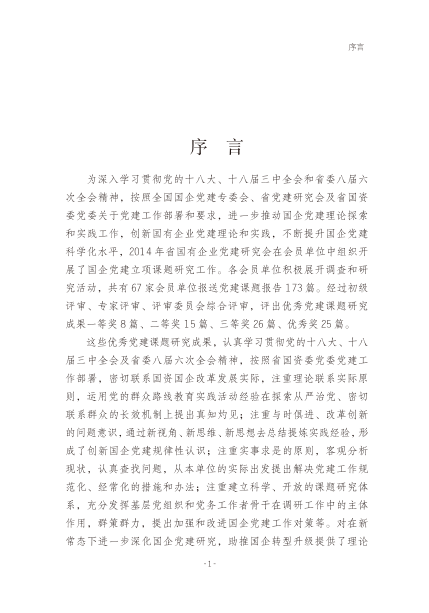 序言

序　言

为深入学习贯彻党的十八大、十八届三中全会和省委八届六次全会精神，按照全国国企党建专委会、省党建研究会及省国资委党委关于党建工作部署和要求，进一步推动国企党建理论探索和实践工作，创新国有企业党建理论和实践，不断提升国企党建科学化水平，2014年省国有企业党建研究会在会员单位中组织开展了国企党建立项课题研究工作。各会员单位积极展开调查和研究活动，共有67家会员单位报送党建课题报告173篇。经过初级评审、专家评审、评审委员会综合评审，评出优秀党建课题研究成果一等奖8篇、二等奖15篇、三等奖26篇、优秀奖25篇。

这些优秀党建课题研究成果，认真学习贯彻党的十八大、十八届三中全会及省委八届六次全会精神，按照省国资委党委党建工作部署，密切联系国资国企改革发展实际，注重理论联系实际原则，运用党的群众路线教育实践活动经验在探索从严治党、密切联系群众的长效机制上提出真知灼见；注重与时俱进、改革创新的问题意识，通过新视角、新思维、新思想去总结提炼实践经验，形成了创新国企党建规律性认识；注重实事求是的原则，客观分析现状，认真查找问题，从本单位的实际出发提出解决党建工作规范化、经常化的措施和办法；注重建立科学、开放的课题研究体系，充分发挥基层党组织和党务工作者骨干在调研工作中的主体作用，群策群力，提出加强和改进国企党建工作对策等。对在新常态下进一步深化国企党建研究，助推国企转型升级提供了理论

-1-